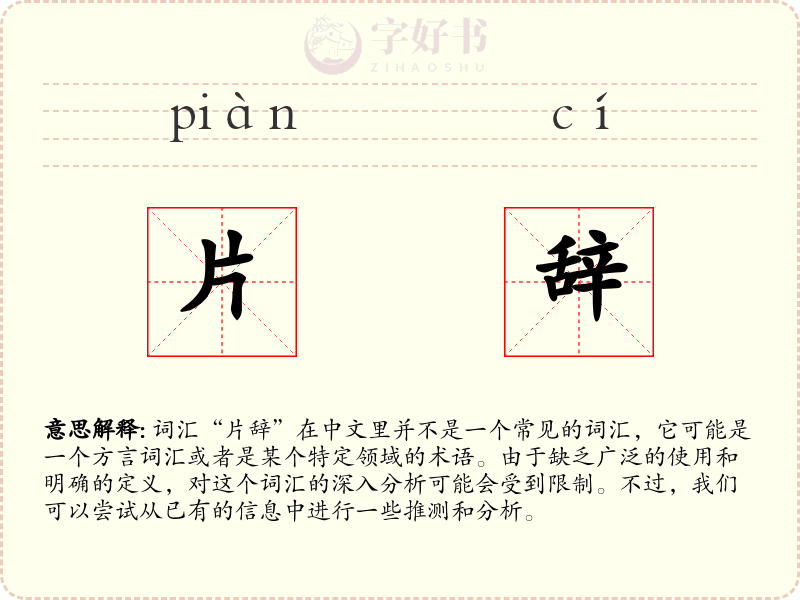 字好书
ZIHAOSHU

piàn cí

片 辞

意思解释: 词汇“片辞”在中文里并不是一个常见的词汇，它可能是一个方言词汇或者是某个特定领域的术语。由于缺乏广泛的使用和明确的定义，对这个词汇的深入分析可能会受到限制。不过，我们可以尝试从已有的信息中进行一些推测和分析。